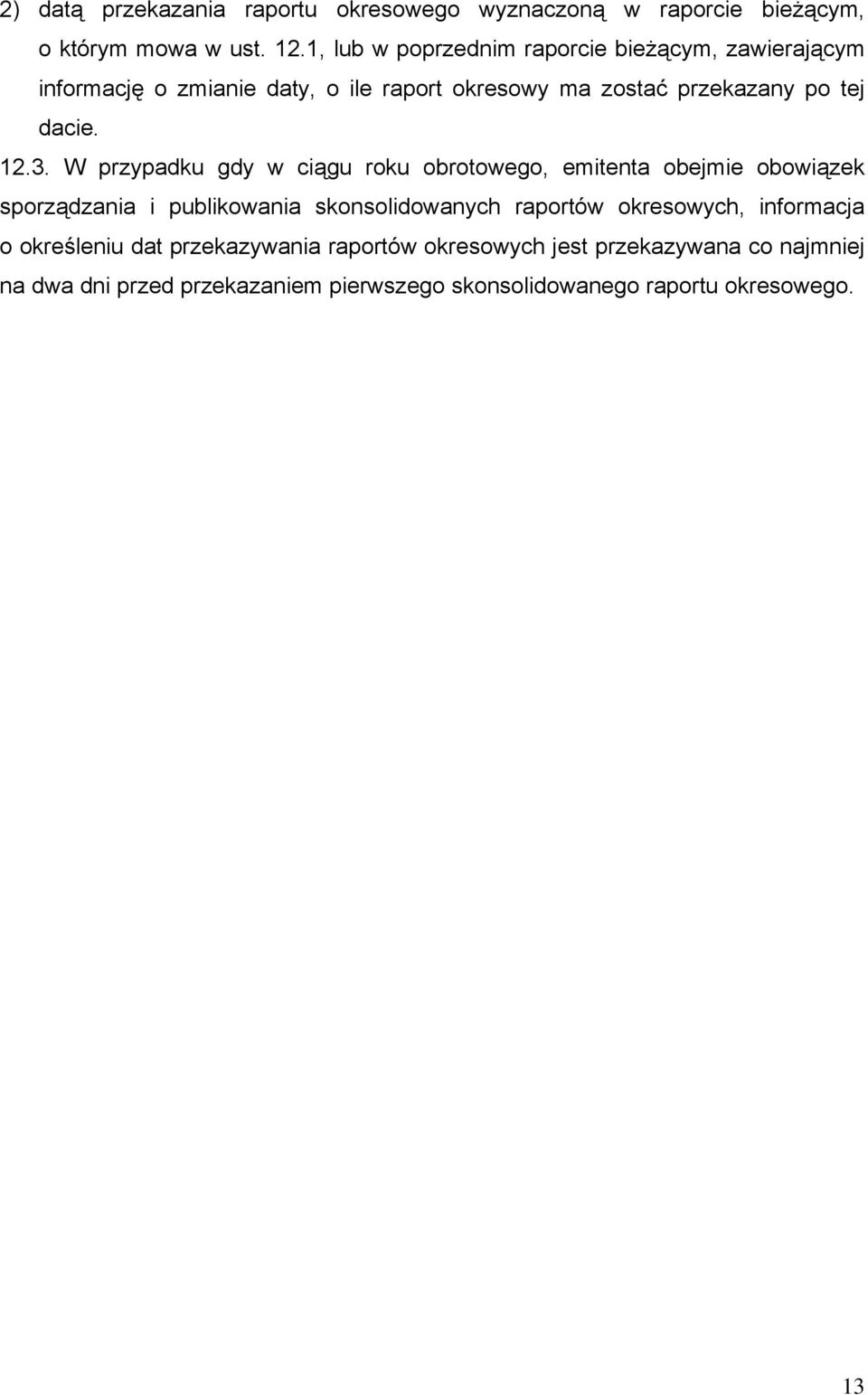 2) datą przekazania raportu okresowego wyznaczoną w raporcie bieżącym, o którym mowa w ust. 12.1, lub w poprzednim raporcie bieżącym, zawierającym informację o zmianie daty, o ile raport okresowy ma zostać przekazany po tej dacie.

12.3. W przypadku gdy w ciągu roku obrotowego, emitenta obejmie obowiązek sporządzania i publikowania skonsolidowanych raportów okresowych, informacja o określeniu dat przekazywania raportów okresowych jest przekazywana co najmniej na dwa dni przed przekazaniem pierwszego skonsolidowanego raportu okresowego.

13